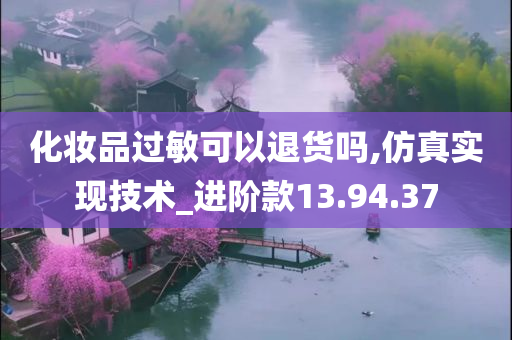 化妆品过敏可以退货吗,仿真实现技术_进阶款13.94.37